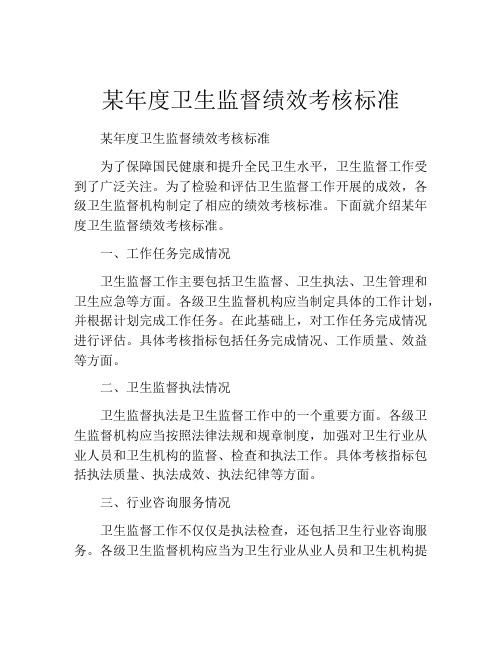 某年度卫生监督绩效考核标准

某年度卫生监督绩效考核标准

为了保障国民健康和提升全民卫生水平，卫生监督工作受到了广泛关注。为了检验和评估卫生监督工作开展的成效，各级卫生监督机构制定了相应的绩效考核标准。下面就介绍某年度卫生监督绩效考核标准。

一、工作任务完成情况

卫生监督工作主要包括卫生监督、卫生执法、卫生管理和卫生应急等方面。各级卫生监督机构应当制定具体的工作计划，并根据计划完成工作任务。在此基础上，对工作任务完成情况进行评估。具体考核指标包括任务完成情况、工作质量、效益等方面。

二、卫生监督执法情况

卫生监督执法是卫生监督工作中的一个重要方面。各级卫生监督机构应当按照法律法规和规章制度，加强对卫生行业从业人员和卫生机构的监督、检查和执法工作。具体考核指标包括执法质量、执法成效、执法纪律等方面。

三、行业咨询服务情况

卫生监督工作不仅仅是执法检查，还包括卫生行业咨询服务。各级卫生监督机构应当为卫生行业从业人员和卫生机构提